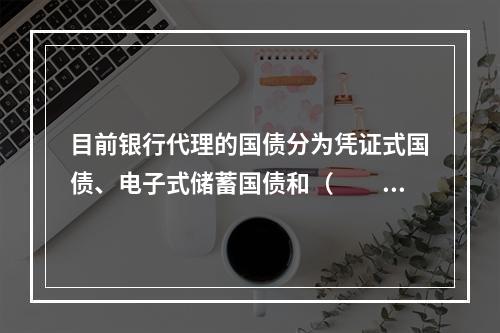 目前银行代理的国债分为凭证式国债、电子式储蓄国债和（　　...